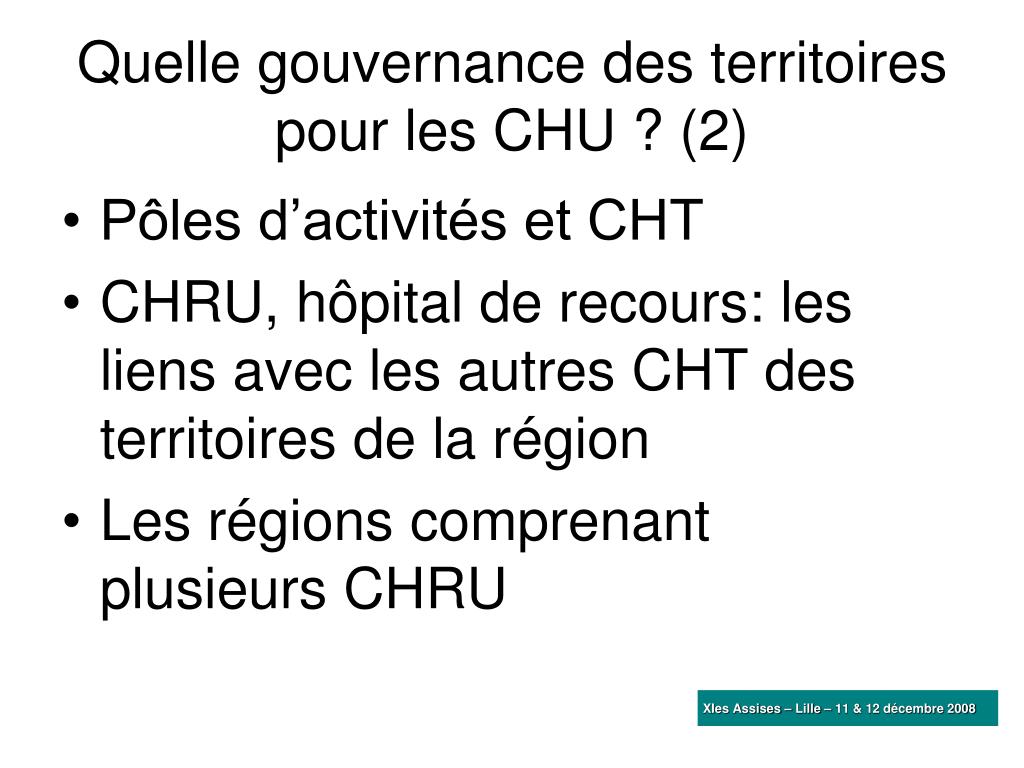 Quelle gouvernance des territoires pour les CHU ? (2)

• Pôles d’activités et CHT
• CHRU, hôpital de recours: les liens avec les autres CHT des territoires de la région
• Les régions comprenant plusieurs CHRU

XIes Assises – Lille – 11 & 12 décembre 2008